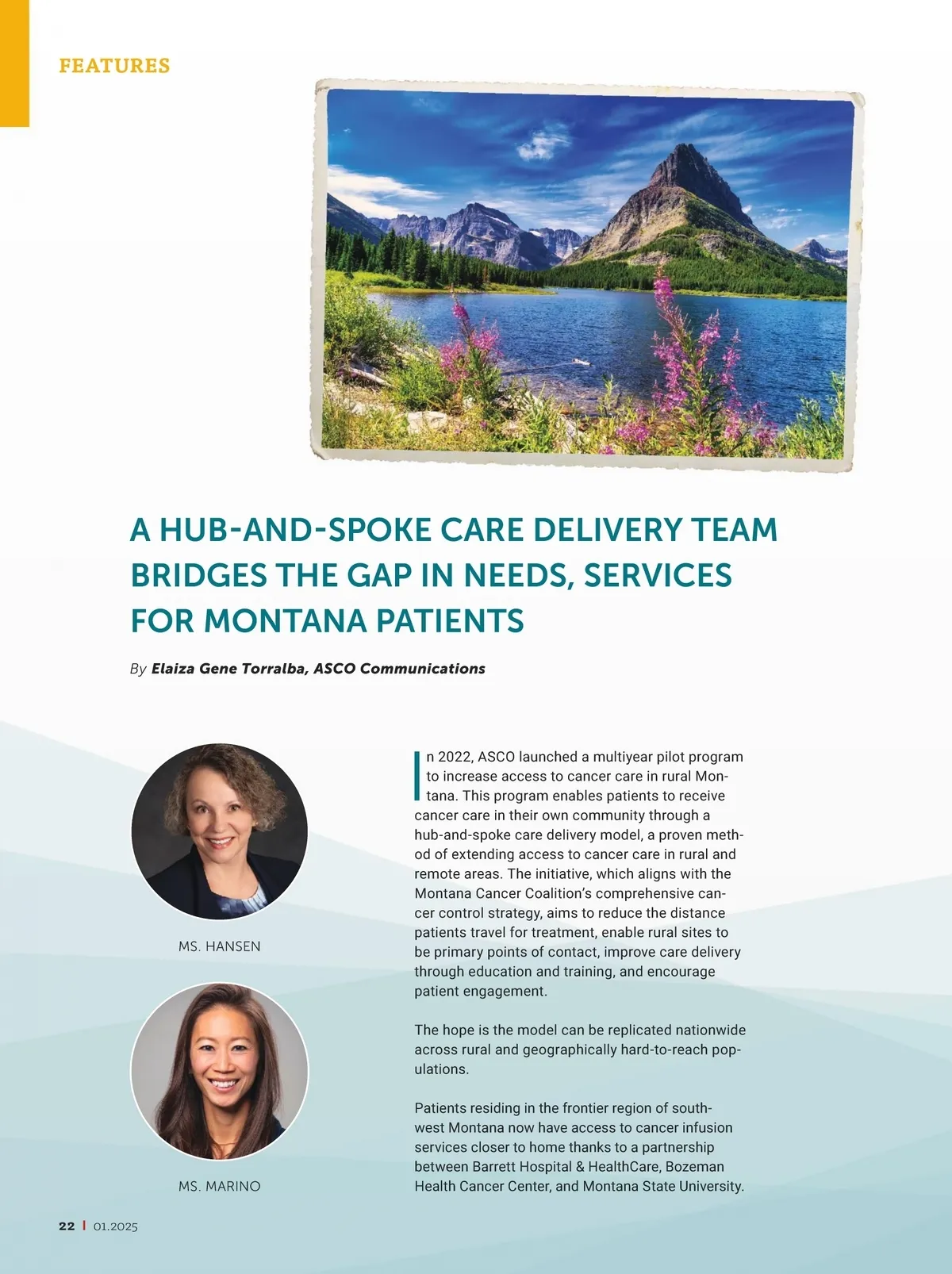 FEATURES

A HUB-AND-SPOKE CARE DELIVERY TEAM BRIDGES THE GAP IN NEEDS, SERVICES FOR MONTANA PATIENTS

By Elaiza Gene Torralba, ASCO Communications

MS. HANSEN

MS. MARINO

In 2022, ASCO launched a multiyear pilot program to increase access to cancer care in rural Montana. This program enables patients to receive cancer care in their own community through a hub-and-spoke care delivery model, a proven method of extending access to cancer care in rural and remote areas. The initiative, which aligns with the Montana Cancer Coalition's comprehensive cancer control strategy, aims to reduce the distance patients travel for treatment, enable rural sites to be primary points of contact, improve care delivery through education and training, and encourage patient engagement.

The hope is the model can be replicated nationwide across rural and geographically hard-to-reach populations.

Patients residing in the frontier region of southwest Montana now have access to cancer infusion services closer to home thanks to a partnership between Barrett Hospital & HealthCare, Bozeman Health Cancer Center, and Montana State University.

22 | 01.2025